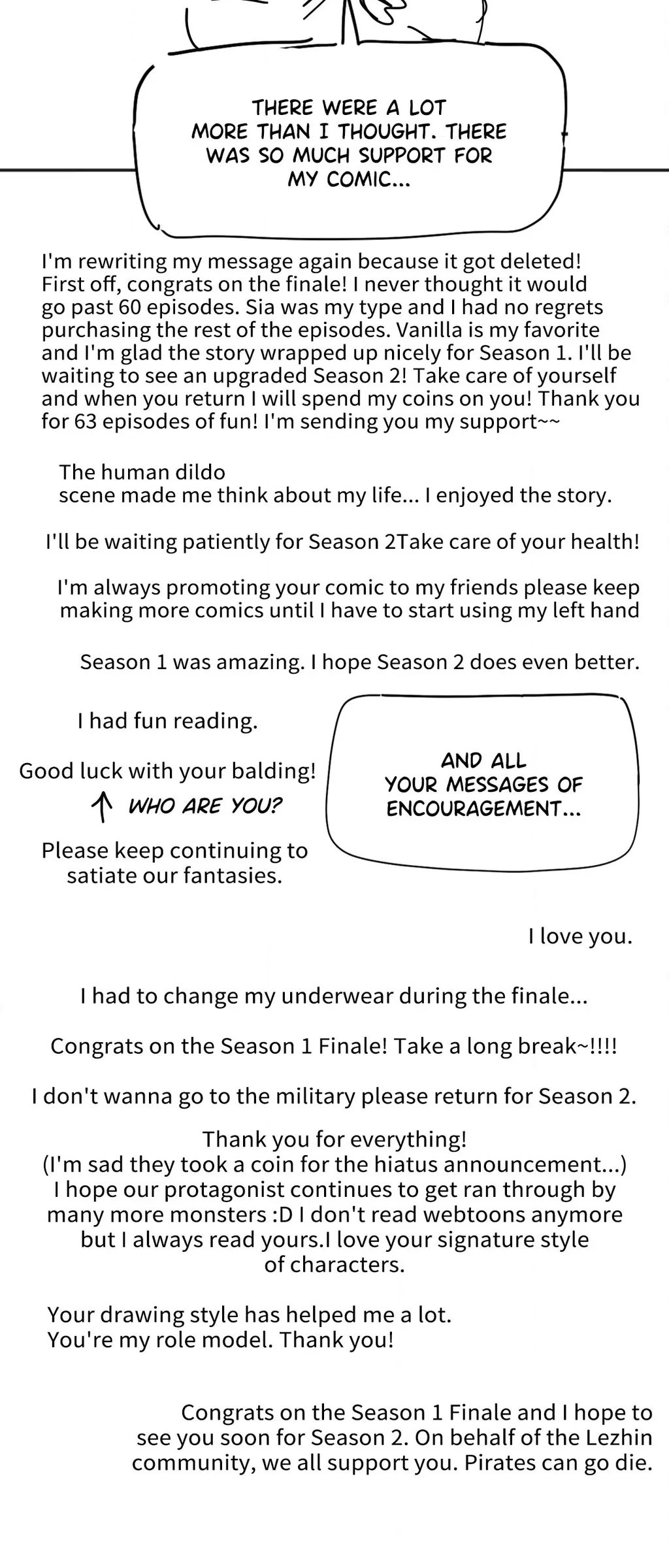 THERE WERE A LOT MORE THAN I THOUGHT. THERE WAS SO MUCH SUPPORT FOR MY COMIC...

I'm rewriting my message again because it got deleted! First off, congrats on the finale! I never thought it would go past 60 episodes. Sia was my type and I had no regrets purchasing the rest of the episodes. Vanilla is my favorite and I'm glad the story wrapped up nicely for Season 1. I'll be waiting to see an upgraded Season 2! Take care of yourself and when you return I will spend my coins on you! Thank you for 63 episodes of fun! I'm sending you my support~~

The human dildo scene made me think about my life... I enjoyed the story.

I'll be waiting patiently for Season 2Take care of your health!

I'm always promoting your comic to my friends please keep making more comics until I have to start using my left hand

Season 1 was amazing. I hope Season 2 does even better.

I had fun reading.

Good luck with your balding!

↑ WHO ARE YOU?

Please keep continuing to satiate our fantasies.

AND ALL YOUR MESSAGES OF ENCOURAGEMENT...

I love you.

I had to change my underwear during the finale...

Congrats on the Season 1 Finale! Take a long break~!!!!

I don't wanna go to the military please return for Season 2.

Thank you for everything!
(I'm sad they took a coin for the hiatus announcement...)
I hope our protagonist continues to get ran through by many more monsters :D I don't read webtoons anymore but I always read yours.I love your signature style of characters.

Your drawing style has helped me a lot.
You're my role model. Thank you!

Congrats on the Season 1 Finale and I hope to see you soon for Season 2. On behalf of the Lezhin community, we all support you. Pirates can go die.